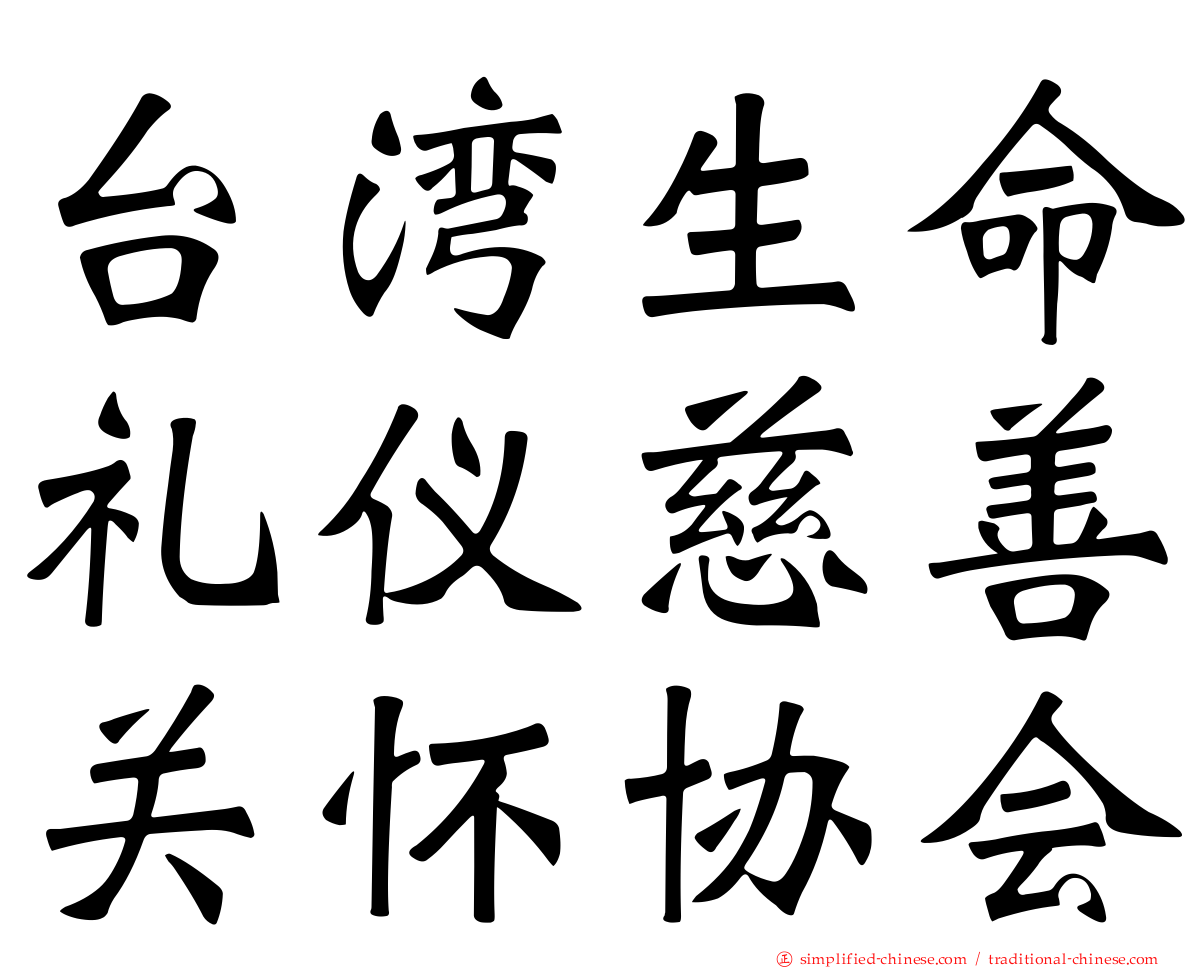 台湾生命
礼仪慈善
关怀协会

㊣ simplified-chinese.com / traditional-chinese.com